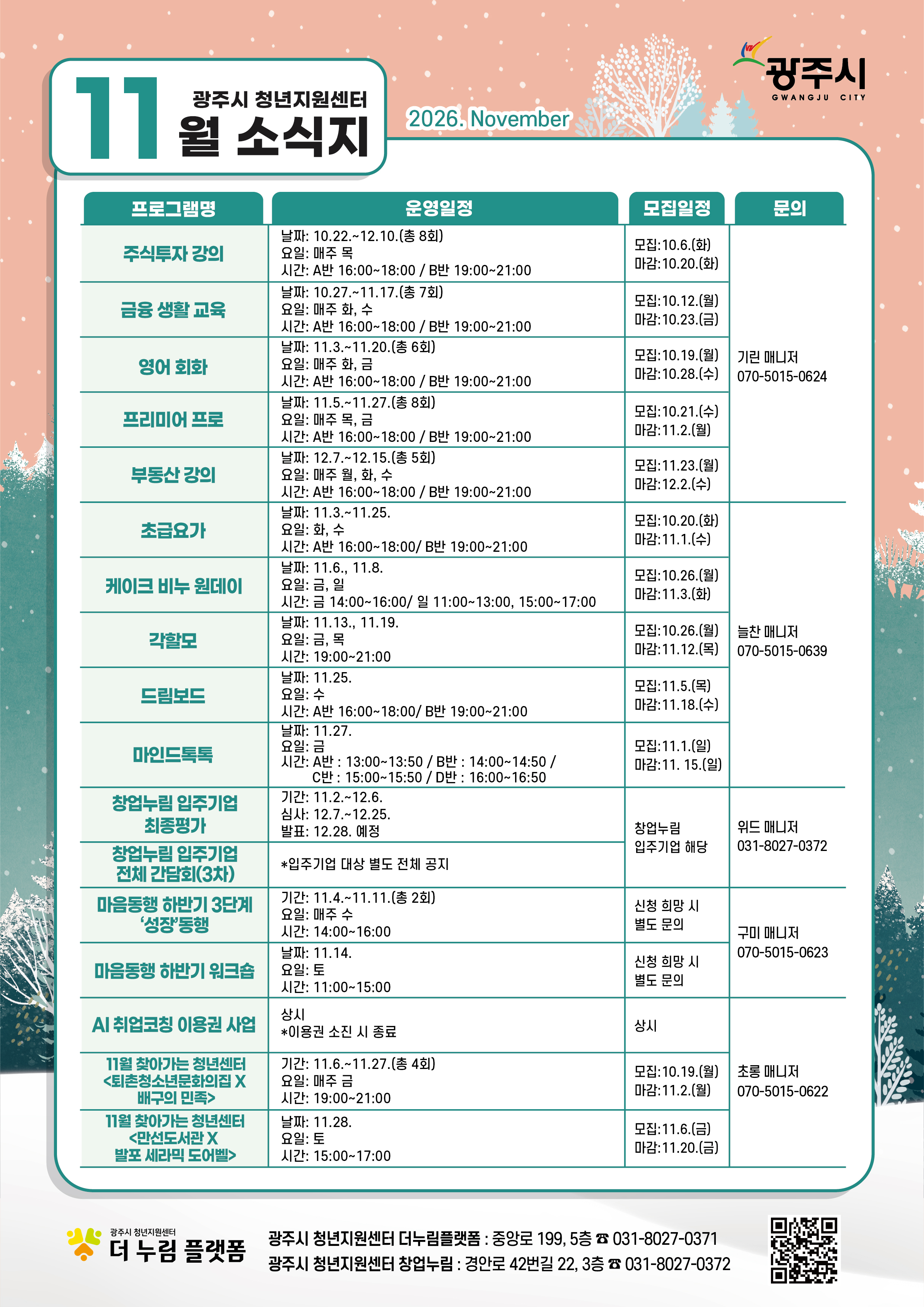 11 광주시 청년지원센터 월 소식지

2026. November

광주시 GWANGJU CITY

| 프로그램명 | 운영일정 | 모집일정 | 문의 |
|---|---|---|---|
| 주식투자 강의 | 날짜: 10.22.~12.10.(총 8회) 요일: 매주 목 시간: A반 16:00~18:00 / B반 19:00~21:00 | 모집:10.6.(화) 마감:10.20.(화) | 기린 매니저 070-5015-0624 |
| 금융 생활 교육 | 날짜: 10.27.~11.17.(총 7회) 요일: 매주 화, 수 시간: A반 16:00~18:00 / B반 19:00~21:00 | 모집:10.12.(월) 마감:10.23.(금) | |
| 영어 회화 | 날짜: 11.3.~11.20.(총 6회) 요일: 매주 화, 금 시간: A반 16:00~18:00 / B반 19:00~21:00 | 모집:10.19.(월) 마감:10.28.(수) | |
| 프리미어 프로 | 날짜: 11.5.~11.27.(총 8회) 요일: 매주 목, 금 시간: A반 16:00~18:00 / B반 19:00~21:00 | 모집:10.21.(수) 마감:11.2.(월) | |
| 부동산 강의 | 날짜: 12.7.~12.15.(총 5회) 요일: 매주 월, 화, 수 시간: A반 16:00~18:00 / B반 19:00~21:00 | 모집:11.23.(월) 마감:12.2.(수) | |
| 초급요가 | 날짜: 11.3.~11.25. 요일: 화, 수 시간: A반 16:00~18:00/ B반 19:00~21:00 | 모집:10.20.(화) 마감:11.1.(수) | 늘찬 매니저 070-5015-0639 |
| 케이크 비누 원데이 | 날짜: 11.6., 11.8. 요일: 금, 일 시간: 금 14:00~16:00/ 일 11:00~13:00, 15:00~17:00 | 모집:10.26.(월) 마감:11.3.(화) | |
| 각할모 | 날짜: 11.13., 11.19. 요일: 금, 목 시간: 19:00~21:00 | 모집:10.26.(월) 마감:11.12.(목) | |
| 드림보드 | 날짜: 11.25. 요일: 수 시간: A반 16:00~18:00/ B반 19:00~21:00 | 모집:11.5.(목) 마감:11.18.(수) | |
| 마인드톡톡 | 날짜: 11.27. 요일: 금 시간: A반 : 13:00~13:50 / B반 : 14:00~14:50 / C반 : 15:00~15:50 / D반 : 16:00~16:50 | 모집:11.1.(일) 마감:11. 15.(일) | |
| 창업누림 입주기업 최종평가 | 기간: 11.2.~12.6. 심사: 12.7.~12.25. 발표: 12.28. 예정 | 창업누림 입주기업 해당 | 위드 매니저 031-8027-0372 |
| 창업누림 입주기업 전체 간담회(3차) | *입주기업 대상 별도 전체 공지 | | |
| 마음동행 하반기 3단계 '성장'동행 | 기간: 11.4.~11.11.(총 2회) 요일: 매주 수 시간: 14:00~16:00 | 신청 희망 시 별도 문의 | 구미 매니저 070-5015-0623 |
| 마음동행 하반기 워크숍 | 날짜: 11.14. 요일: 토 시간: 11:00~15:00 | 신청 희망 시 별도 문의 | |
| AI 취업코칭 이용권 사업 | 상시 *이용권 소진 시 종료 | 상시 | 초롱 매니저 070-5015-0622 |
| 11월 찾아가는 청년센터 <퇴촌청소년문화의집 X 배구의 민족> | 기간: 11.6.~11.27.(총 4회) 요일: 매주 금 시간: 19:00~21:00 | 모집:10.19.(월) 마감:11.2.(월) | |
| 11월 찾아가는 청년센터 <만선도서관 X 발포 세라믹 도어벨> | 날짜: 11.28. 요일: 토 시간: 15:00~17:00 | 모집:11.6.(금) 마감:11.20.(금) | |

광주시 청년지원센터
더 누림 플랫폼

광주시 청년지원센터 더누림플랫폼 : 중앙로 199, 5층 ☎ 031-8027-0371
광주시 청년지원센터 창업누림 : 경안로 42번길 22, 3층 ☎ 031-8027-0372